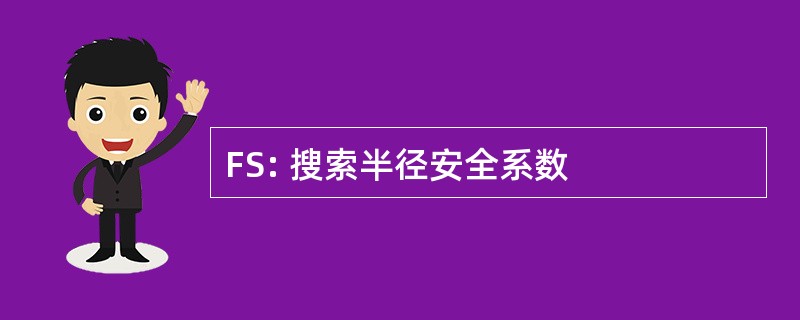 FS: 搜索半径安全系数